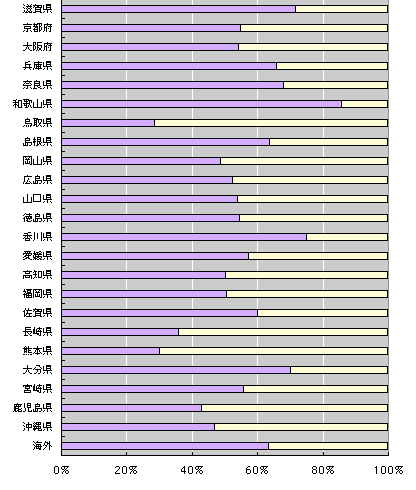 滋賀県
京都府
大阪府
兵庫県
奈良県
和歌山県
鳥取県
島根県
岡山県
広島県
山口県
徳島県
香川県
愛媛県
高知県
福岡県
佐賀県
長崎県
熊本県
大分県
宮崎県
鹿児島県
沖縄県
海外

0%
20%
40%
60%
80%
100%